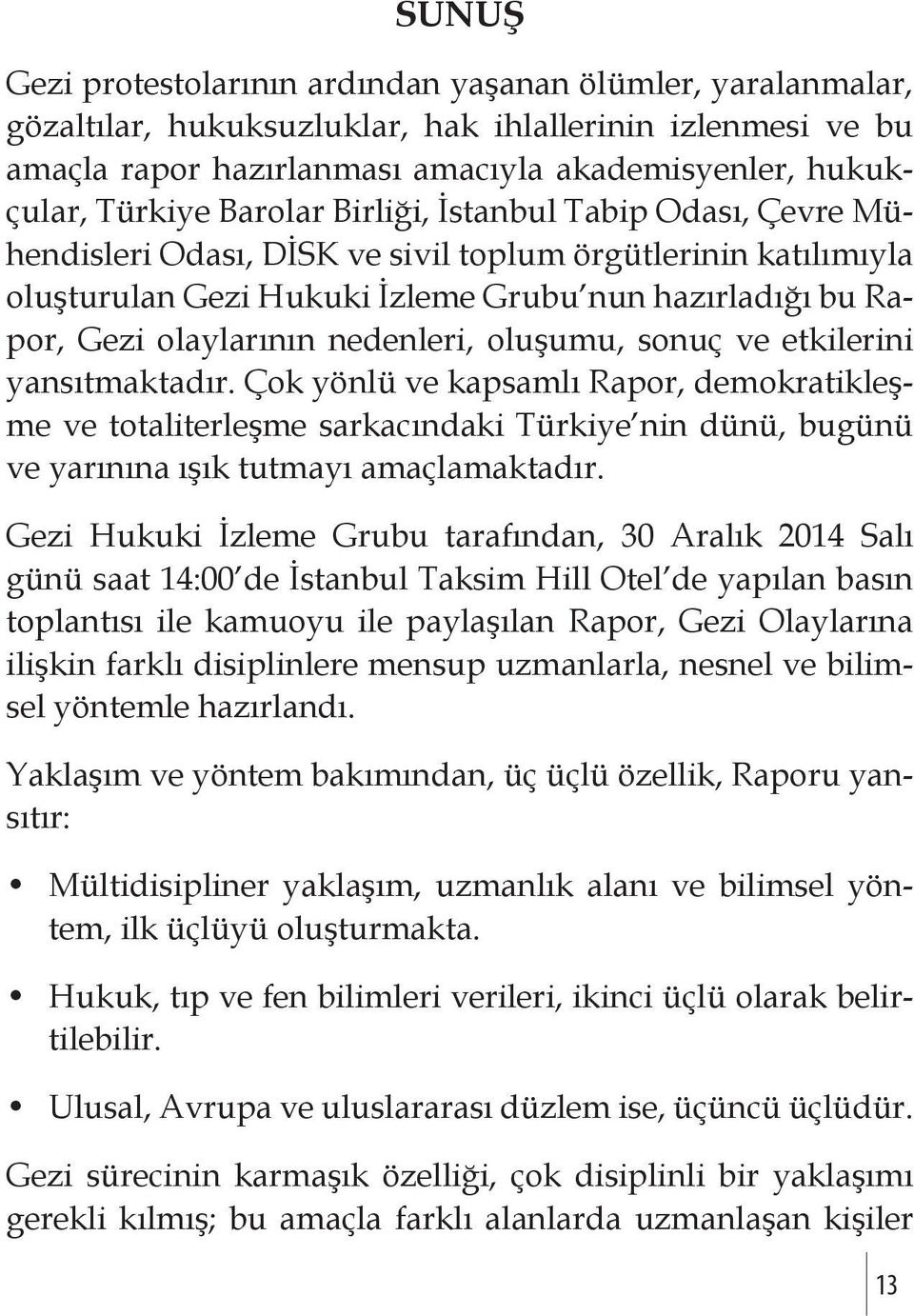 SUNUŞ

Gezi protestolarının ardından yaşanan ölümler, yaralanmalar, gözaltılar, hukuksuzluklar, hak ihlallerinin izlenmesi ve bu amaçla rapor hazırlanması amacıyla akademisyenler, hukukçular, Türkiye Barolar Birliği, İstanbul Tabip Odası, Çevre Mühendisleri Odası, DİSK ve sivil toplum örgütlerinin katılımıyla oluşturulan Gezi Hukuki İzleme Grubu'nun hazırladığı bu Rapor, Gezi olaylarının nedenleri, oluşumu, sonuç ve etkilerini yansıtmaktadır. Çok yönlü ve kapsamlı Rapor, demokratikleşme ve totaliterleşme sarkacındaki Türkiye'nin dünü, bugünü ve yarınına ışık tutmayı amaçlamaktadır.

Gezi Hukuki İzleme Grubu tarafından, 30 Aralık 2014 Salı günü saat 14:00'de İstanbul Taksim Hill Otel'de yapılan basın toplantısı ile kamuoyu ile paylaşılan Rapor, Gezi Olaylarına ilişkin farklı disiplinlere mensup uzmanlarla, nesnel ve bilimsel yöntemle hazırlandı.

Yaklaşım ve yöntem bakımından, üç üçlü özellik, Raporu yansıtır:

• Mültidisipliner yaklaşım, uzmanlık alanı ve bilimsel yöntem, ilk üçlüyü oluşturmakta.

• Hukuk, tıp ve fen bilimleri verileri, ikinci üçlü olarak belirtilebilir.

• Ulusal, Avrupa ve uluslararası düzlem ise, üçüncü üçlüdür.

Gezi sürecinin karmaşık özelliği, çok disiplinli bir yaklaşımı gerekli kılmış; bu amaçla farklı alanlarda uzmanlaşan kişiler

13